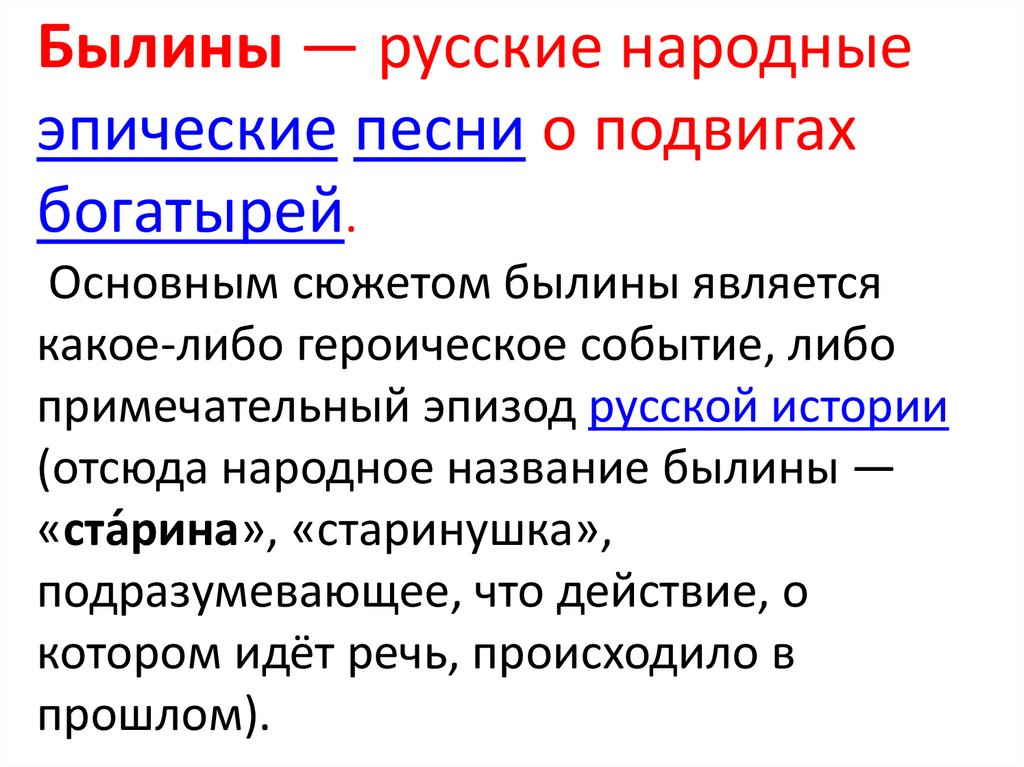 Былины — русские народные эпические песни о подвигах богатырей.

Основным сюжетом былины является какое-либо героическое событие, либо примечательный эпизод русской истории (отсюда народное название былины — «ста́рина», «старинушка», подразумевающее, что действие, о котором идёт речь, происходило в прошлом).